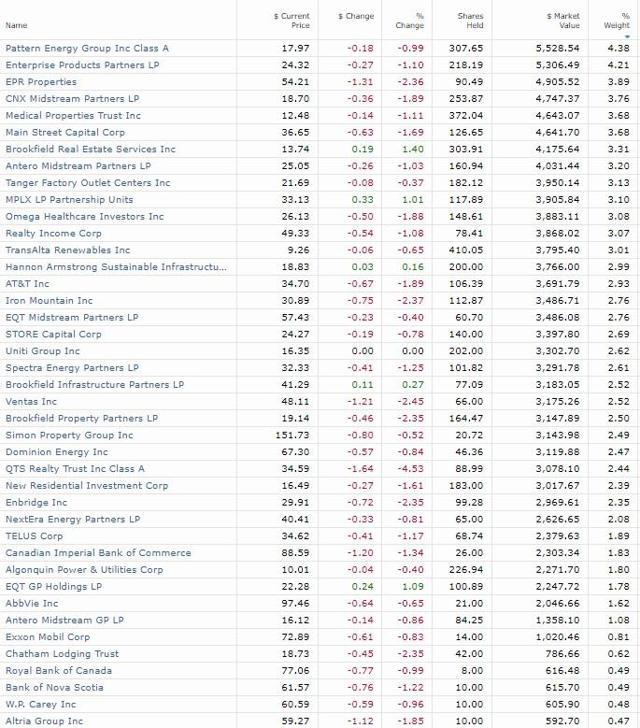 | Name | $ Current Price | $ Change | % Change | Shares Held | $ Market Value | % Weight |
|---|---|---|---|---|---|---|
| Pattern Energy Group Inc Class A | 17.97 | -0.18 | -0.99 | 307.65 | 5,528.54 | 4.38 |
| Enterprise Products Partners LP | 24.32 | -0.27 | -1.10 | 218.19 | 5,306.49 | 4.21 |
| EPR Properties | 54.21 | -1.31 | -2.36 | 90.49 | 4,905.52 | 3.89 |
| CNX Midstream Partners LP | 18.70 | -0.36 | -1.89 | 253.87 | 4,747.37 | 3.76 |
| Medical Properties Trust Inc | 12.48 | -0.14 | -1.11 | 372.04 | 4,643.07 | 3.68 |
| Main Street Capital Corp | 36.65 | -0.63 | -1.69 | 126.65 | 4,641.70 | 3.68 |
| Brookfield Real Estate Services Inc | 13.74 | 0.19 | 1.40 | 303.91 | 4,175.64 | 3.31 |
| Antero Midstream Partners LP | 25.05 | -0.26 | -1.03 | 160.94 | 4,031.44 | 3.20 |
| Tanger Factory Outlet Centers Inc | 21.69 | -0.08 | -0.37 | 182.12 | 3,950.14 | 3.13 |
| MPLX LP Partnership Units | 33.13 | 0.33 | 1.01 | 117.89 | 3,905.84 | 3.10 |
| Omega Healthcare Investors Inc | 26.13 | -0.50 | -1.88 | 148.61 | 3,883.11 | 3.08 |
| Realty Income Corp | 49.33 | -0.54 | -1.08 | 78.41 | 3,868.02 | 3.07 |
| TransAlta Renewables Inc | 9.26 | -0.06 | -0.65 | 410.05 | 3,795.40 | 3.01 |
| Hannon Armstrong Sustainable Infrastructu... | 18.83 | 0.03 | 0.16 | 200.00 | 3,766.00 | 2.99 |
| AT&T Inc | 34.70 | -0.67 | -1.89 | 106.39 | 3,691.79 | 2.93 |
| Iron Mountain Inc | 30.89 | -0.75 | -2.37 | 112.87 | 3,486.71 | 2.76 |
| EQT Midstream Partners LP | 57.43 | -0.23 | -0.40 | 60.70 | 3,486.08 | 2.76 |
| STORE Capital Corp | 24.27 | -0.19 | -0.78 | 140.00 | 3,397.80 | 2.69 |
| Uniti Group Inc | 16.35 | 0.00 | 0.00 | 202.00 | 3,302.70 | 2.62 |
| Spectra Energy Partners LP | 32.33 | -0.41 | -1.25 | 101.82 | 3,291.78 | 2.61 |
| Brookfield Infrastructure Partners LP | 41.29 | 0.11 | 0.27 | 77.09 | 3,183.05 | 2.52 |
| Ventas Inc | 48.11 | -1.21 | -2.45 | 66.00 | 3,175.26 | 2.52 |
| Brookfield Property Partners LP | 19.14 | -0.46 | -2.35 | 164.47 | 3,147.89 | 2.50 |
| Simon Property Group Inc | 151.73 | -0.80 | -0.52 | 20.72 | 3,143.98 | 2.49 |
| Dominion Energy Inc | 67.30 | -0.57 | -0.84 | 46.36 | 3,119.88 | 2.47 |
| QTS Realty Trust Inc Class A | 34.59 | -1.64 | -4.53 | 88.99 | 3,078.10 | 2.44 |
| New Residential Investment Corp | 16.49 | -0.27 | -1.61 | 183.00 | 3,017.67 | 2.39 |
| Enbridge Inc | 29.91 | -0.72 | -2.35 | 99.28 | 2,969.61 | 2.35 |
| NextEra Energy Partners LP | 40.41 | -0.33 | -0.81 | 65.00 | 2,626.65 | 2.08 |
| TELUS Corp | 34.62 | -0.41 | -1.17 | 68.74 | 2,379.63 | 1.89 |
| Canadian Imperial Bank of Commerce | 88.59 | -1.20 | -1.34 | 26.00 | 2,303.34 | 1.83 |
| Algonquin Power & Utilities Corp | 10.01 | -0.04 | -0.40 | 226.94 | 2,271.70 | 1.80 |
| EQT GP Holdings LP | 22.28 | 0.24 | 1.09 | 100.89 | 2,247.72 | 1.78 |
| AbbVie Inc | 97.46 | -0.64 | -0.65 | 21.00 | 2,046.66 | 1.62 |
| Antero Midstream GP LP | 16.12 | -0.14 | -0.86 | 84.25 | 1,358.10 | 1.08 |
| Exxon Mobil Corp | 72.89 | -0.61 | -0.83 | 14.00 | 1,020.46 | 0.81 |
| Chatham Lodging Trust | 18.73 | -0.45 | -2.35 | 42.00 | 786.66 | 0.62 |
| Royal Bank of Canada | 77.06 | -0.77 | -0.99 | 8.00 | 616.48 | 0.49 |
| Bank of Nova Scotia | 61.57 | -0.76 | -1.22 | 10.00 | 615.70 | 0.49 |
| W.P. Carey Inc | 60.59 | -0.59 | -0.96 | 10.00 | 605.90 | 0.48 |
| Altria Group Inc | 59.27 | -1.12 | -1.85 | 10.00 | 592.70 | 0.47 |